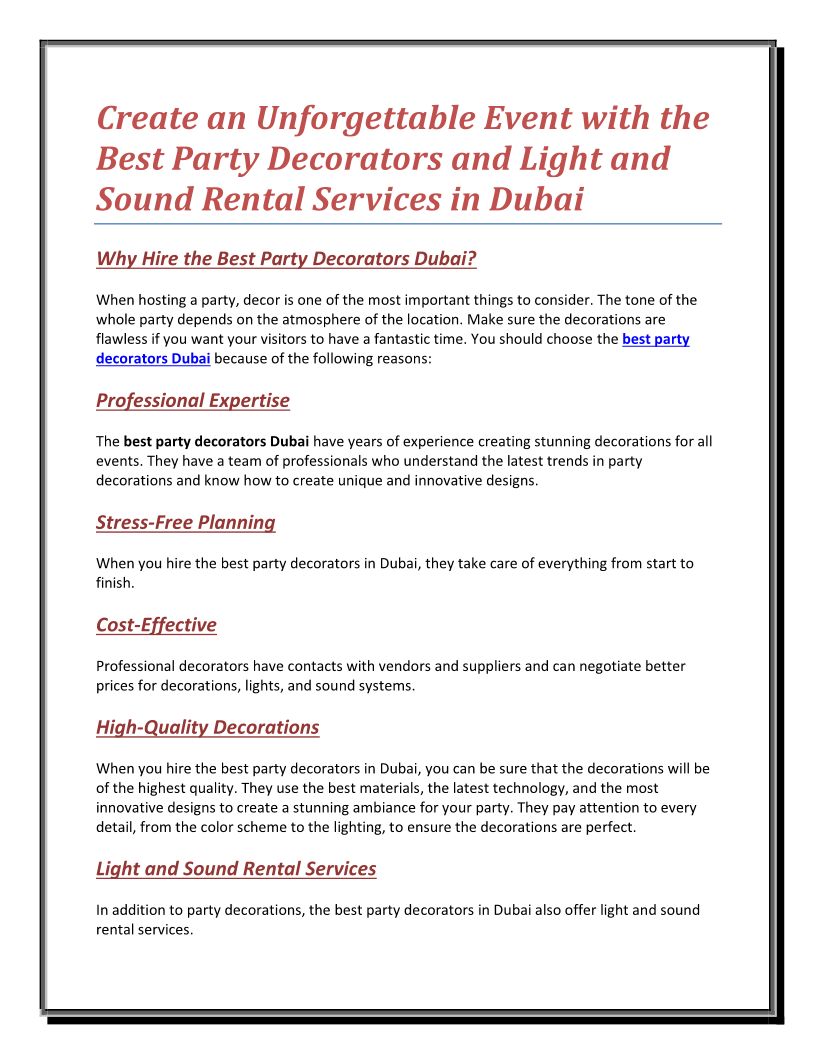 Create an Unforgettable Event with the Best Party Decorators and Light and Sound Rental Services in Dubai

Why Hire the Best Party Decorators Dubai?

When hosting a party, decor is one of the most important things to consider. The tone of the whole party depends on the atmosphere of the location. Make sure the decorations are flawless if you want your visitors to have a fantastic time. You should choose the best party decorators Dubai because of the following reasons:

Professional Expertise

The best party decorators Dubai have years of experience creating stunning decorations for all events. They have a team of professionals who understand the latest trends in party decorations and know how to create unique and innovative designs.

Stress-Free Planning

When you hire the best party decorators in Dubai, they take care of everything from start to finish.

Cost-Effective

Professional decorators have contacts with vendors and suppliers and can negotiate better prices for decorations, lights, and sound systems.

High-Quality Decorations

When you hire the best party decorators in Dubai, you can be sure that the decorations will be of the highest quality. They use the best materials, the latest technology, and the most innovative designs to create a stunning ambiance for your party. They pay attention to every detail, from the color scheme to the lighting, to ensure the decorations are perfect.

Light and Sound Rental Services

In addition to party decorations, the best party decorators in Dubai also offer light and sound rental services.